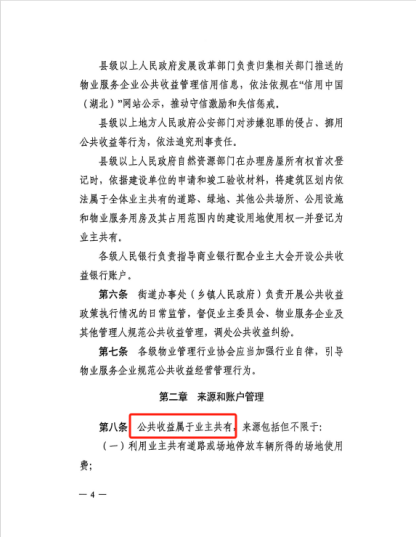 县级以上人民政府发展改革部门负责归集相关部门推送的物业服务企业公共收益管理信用信息，依法依规在“信用中国（湖北）”网站公示，推动守信激励和失信惩戒。

县级以上地方人民政府公安部门对涉嫌犯罪的侵占、挪用公共收益等行为，依法追究刑事责任。

县级以上人民政府自然资源部门在办理房屋所有权首次登记时，依据建设单位的申请和竣工验收材料，将建筑区划内依法属于全体业主共有的道路、绿地、其他公共场所、公用设施和物业服务用房及其占用范围内的建设用地使用权一并登记为业主共有。

各级人民银行负责指导商业银行配合业主大会开设公共收益银行账户。

第六条　街道办事处（乡镇人民政府）负责开展公共收益政策执行情况的日常监管，督促业主委员会、物业服务企业及其他管理人规范公共收益管理，调处公共收益纠纷。

第七条　各级物业管理行业协会应当加强行业自律，引导物业服务企业规范公共收益经营管理行为。

第二章　来源和账户管理

第八条　公共收益属于业主共有，来源包括但不限于：

（一）利用业主共有道路或场地停放车辆所得的场地使用费；

— 4 —